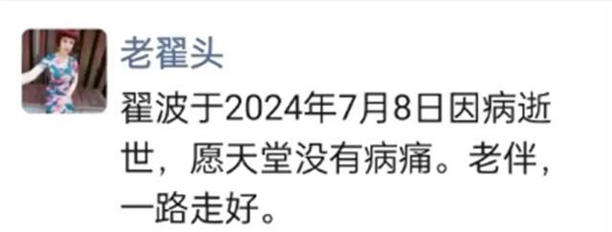 老翟头

翟波于2024年7月8日因病逝世，愿天堂没有病痛。老伴，一路走好。